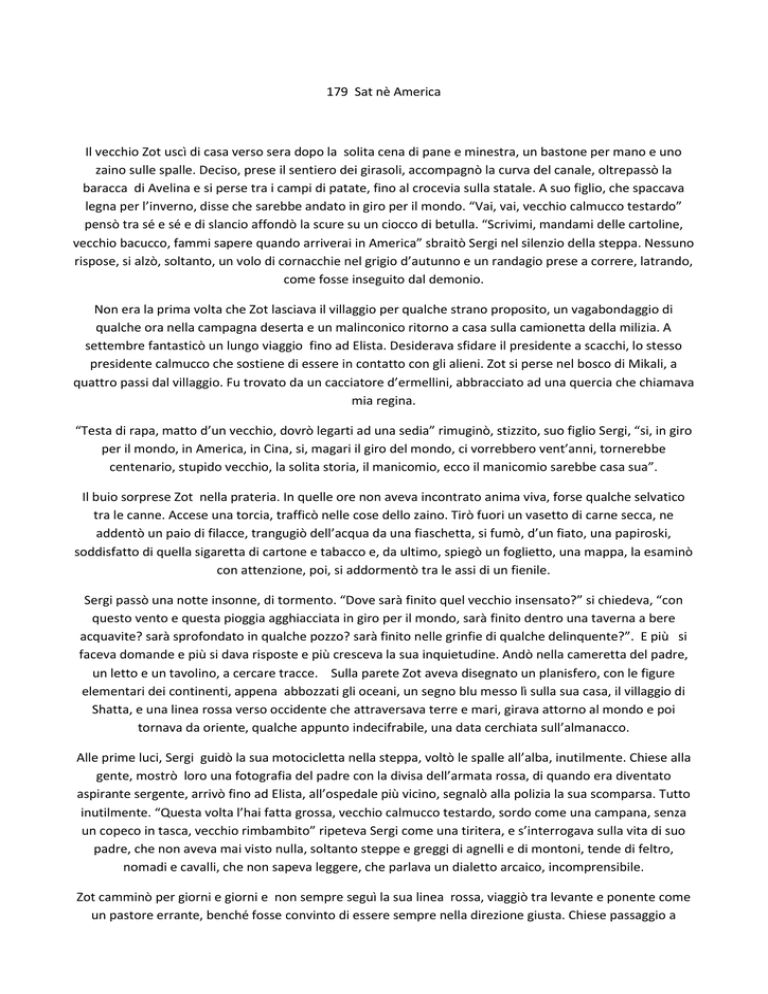 179 Sat nè America

Il vecchio Zot uscì di casa verso sera dopo la solita cena di pane e minestra, un bastone per mano e uno zaino sulle spalle. Deciso, prese il sentiero dei girasoli, accompagnò la curva del canale, oltrepassò la baracca di Avelina e si perse tra i campi di patate, fino al crocevia sulla statale. A suo figlio, che spaccava legna per l'inverno, disse che sarebbe andato in giro per il mondo. "Vai, vai, vecchio calmucco testardo" pensò tra sé e sé e di slancio affondò la scure su un ciocco di betulla. "Scrivimi, mandami delle cartoline, vecchio bacucco, fammi sapere quando arriverai in America" sbraitò Sergi nel silenzio della steppa. Nessuno rispose, si alzò, soltanto, un volo di cornacchie nel grigio d'autunno e un randagio prese a correre, latrando, come fosse inseguito dal demonio.

Non era la prima volta che Zot lasciava il villaggio per qualche strano proposito, un vagabondaggio di qualche ora nella campagna deserta e un malinconico ritorno a casa sulla camionetta della milizia. A settembre fantasticò un lungo viaggio fino ad Elista. Desiderava sfidare il presidente a scacchi, lo stesso presidente calmucco che sostiene di essere in contatto con gli alieni. Zot si perse nel bosco di Mikali, a quattro passi dal villaggio. Fu trovato da un cacciatore d'ermellini, abbracciato ad una quercia che chiamava mia regina.

"Testa di rapa, matto d'un vecchio, dovrò legarti ad una sedia" rimuginò, stizzito, suo figlio Sergi, "si, in giro per il mondo, in America, in Cina, si, magari il giro del mondo, ci vorrebbero vent'anni, tornerebbe centenario, stupido vecchio, la solita storia, il manicomio, ecco il manicomio sarebbe casa sua".

Il buio sorprese Zot nella prateria. In quelle ore non aveva incontrato anima viva, forse qualche selvatico tra le canne. Accese una torcia, trafficò nelle cose dello zaino. Tirò fuori un vasetto di carne secca, ne addentò un paio di filacce, trangugiò dell'acqua da una fiaschetta, si fumò, d'un fiato, una papiroski, soddisfatto di quella sigaretta di cartone e tabacco e, da ultimo, spiegò un foglietto, una mappa, la esaminò con attenzione, poi, si addormentò tra le assi di un fienile.

Sergi passò una notte insonne, di tormento. "Dove sarà finito quel vecchio insensato?" si chiedeva, "con questo vento e questa pioggia agghiacciata in giro per il mondo, sarà finito dentro una taverna a bere acquavite? sarà sprofondato in qualche pozzo? sarà finito nelle grinfie di qualche delinquente?". E più si faceva domande e più si dava risposte e più cresceva la sua inquietudine. Andò nella cameretta del padre, un letto e un tavolino, a cercare tracce. Sulla parete Zot aveva disegnato un planisfero, con le figure elementari dei continenti, appena abbozzati gli oceani, un segno blu messo lì sulla sua casa, il villaggio di Shatta, e una linea rossa verso occidente che attraversava terre e mari, girava attorno al mondo e poi tornava da oriente, qualche appunto indecifrabile, una data cerchiata sull'almanacco.

Alle prime luci, Sergi guidò la sua motocicletta nella steppa, voltò le spalle all'alba, inutilmente. Chiese alla gente, mostrò loro una fotografia del padre con la divisa dell'armata rossa, di quando era diventato aspirante sergente, arrivò fino ad Elista, all'ospedale più vicino, segnalò alla polizia la sua scomparsa. Tutto inutilmente. "Questa volta l'hai fatta grossa, vecchio calmucco testardo, sordo come una campana, senza un copeco in tasca, vecchio rimbambito" ripeteva Sergi come una tiritera, e s'interrogava sulla vita di suo padre, che non aveva mai visto nulla, soltanto steppe e greggi di agnelli e di montoni, tende di feltro, nomadi e cavalli, che non sapeva leggere, che parlava un dialetto arcaico, incomprensibile.

Zot camminò per giorni e giorni e non sempre seguì la sua linea rossa, viaggiò tra levante e ponente come un pastore errante, benché fosse convinto di essere sempre nella direzione giusta. Chiese passaggio a